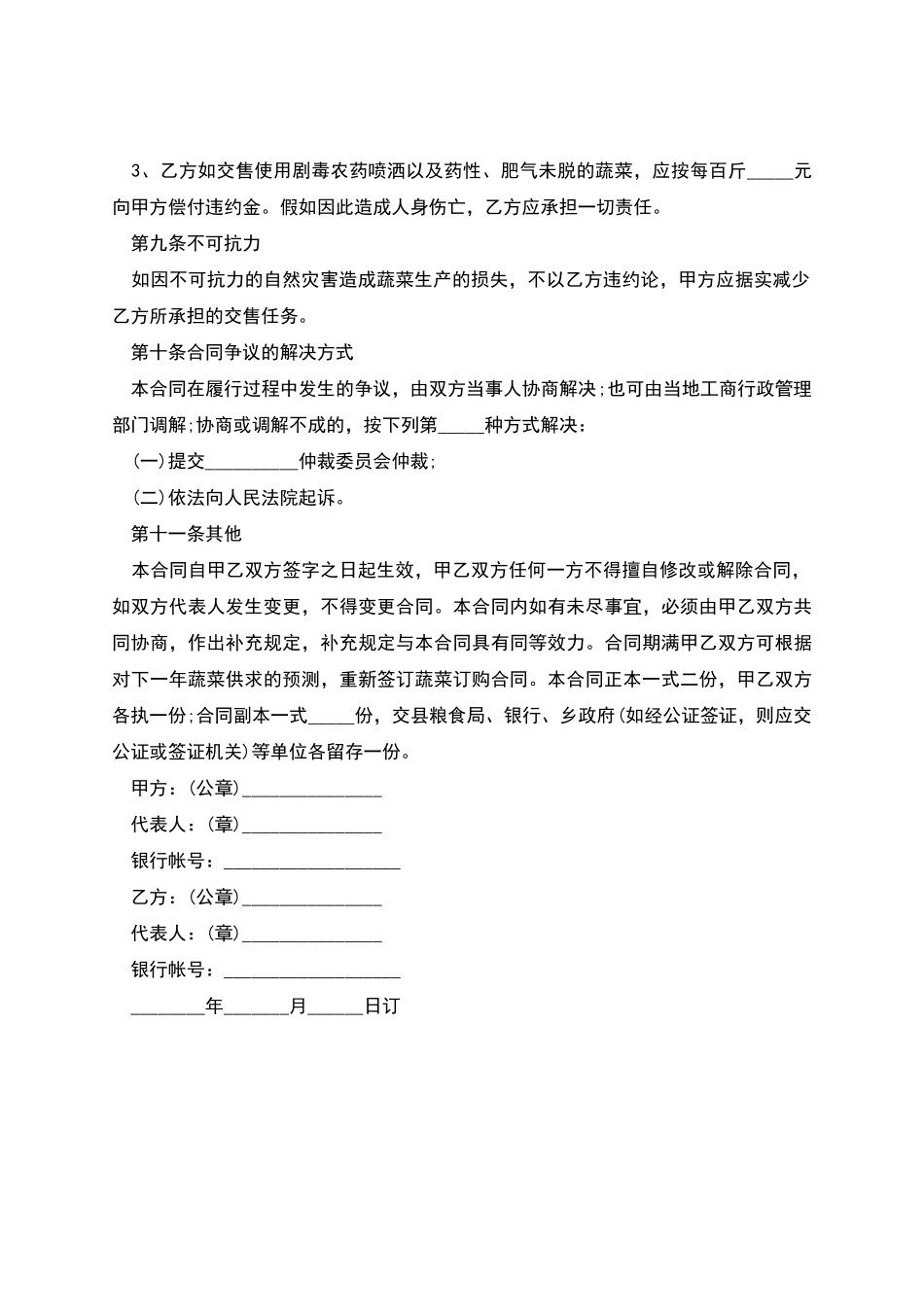 3、乙方如交售使用剧毒农药喷洒以及药性、肥气未脱的蔬菜，应按每百斤_____元向甲方偿付违约金。假如因此造成人身伤亡，乙方应承担一切责任。

第九条不可抗力

如因不可抗力的自然灾害造成蔬菜生产的损失，不以乙方违约论，甲方应据实减少乙方所承担的交售任务。

第十条合同争议的解决方式

本合同在履行过程中发生的争议，由双方当事人协商解决;也可由当地工商行政管理部门调解;协商或调解不成的，按下列第_____种方式解决：

(一)提交__________仲裁委员会仲裁;

(二)依法向人民法院起诉。

第十一条其他

本合同自甲乙双方签字之日起生效，甲乙双方任何一方不得擅自修改或解除合同，如双方代表人发生变更，不得变更合同。本合同内如有未尽事宜，必须由甲乙双方共同协商，作出补充规定，补充规定与本合同具有同等效力。合同期满甲乙双方可根据对下一年蔬菜供求的预测，重新签订蔬菜订购合同。本合同正本一式二份，甲乙双方各执一份;合同副本一式_____份，交县粮食局、银行、乡政府(如经公证签证，则应交公证或签证机关)等单位各留存一份。

甲方：(公章)_______________

代表人：(章)_______________

银行帐号：___________________

乙方：(公章)_______________

代表人：(章)_______________

银行帐号：___________________

________年_______月______日订